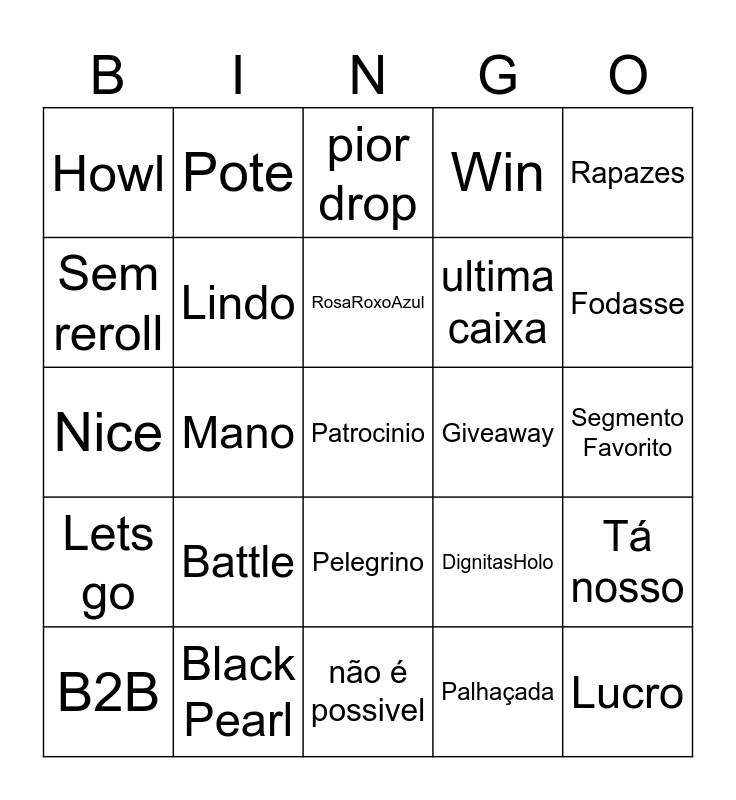 | B | I | N | G | O |
|---|---|---|---|---|
| Howl | Pote | pior drop | Win | Rapazes |
| Sem reroll | Lindo | RosaRoxoAzul | ultima caixa | Fodasse |
| Nice | Mano | Patrocinio | Giveaway | Segmento Favorito |
| Lets go | Battle | Pelegrino | DignitasHolo | Tá nosso |
| B2B | Black Pearl | não é possivel | Palhaçada | Lucro |